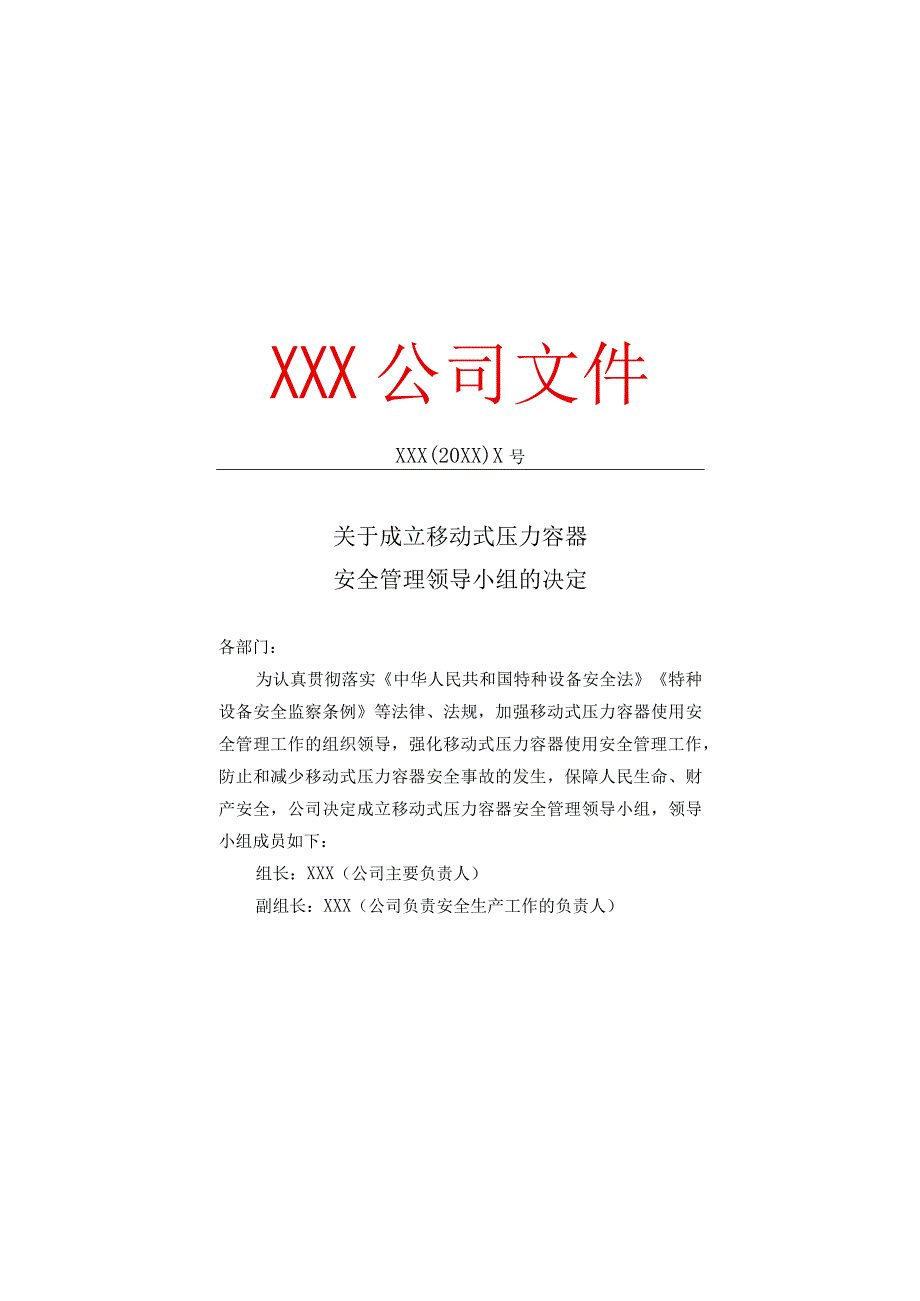 XXX 公司文件

XXX(20XX)X 号

关于成立移动式压力容器
安全管理领导小组的决定

各部门：

为认真贯彻落实《中华人民共和国特种设备安全法》《特种设备安全监察条例》等法律、法规，加强移动式压力容器使用安全管理工作的组织领导，强化移动式压力容器使用安全管理工作，防止和减少移动式压力容器安全事故的发生，保障人民生命、财产安全，公司决定成立移动式压力容器安全管理领导小组，领导小组成员如下：

组长：XXX（公司主要负责人）

副组长：XXX（公司负责安全生产工作的负责人）